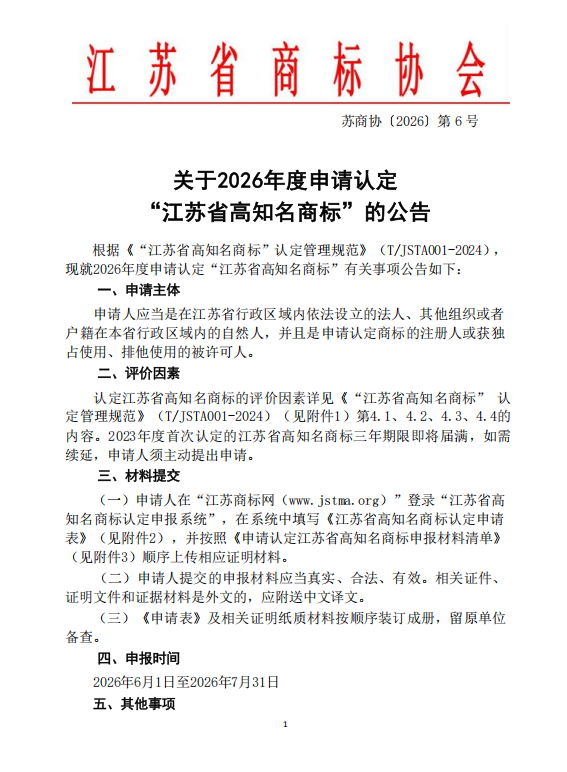 江苏省商标协会

苏商协〔2026〕第 6 号

关于2026年度申请认定
“江苏省高知名商标”的公告

根据《“江苏省高知名商标”认定管理规范》（T/JSTA001-2024），现就2026年度申请认定“江苏省高知名商标”有关事项公告如下：

一、申请主体

申请人应当是在江苏省行政区域内依法设立的法人、其他组织或者户籍在本省行政区域内的自然人，并且是申请认定商标的注册人或获独占使用、排他使用的被许可人。

二、评价因素

认定江苏省高知名商标的评价因素详见《“江苏省高知名商标” 认定管理规范》（T/JSTA001-2024）（见附件1）第4.1、4.2、4.3、4.4的内容。2023年度首次认定的江苏省高知名商标三年期限即将届满，如需续延，申请人须主动提出申请。

三、材料提交

（一）申请人在“江苏商标网（www.jstma.org）”登录“江苏省高知名商标认定申报系统”，在系统中填写《江苏省高知名商标认定申请表》（见附件2），并按照《申请认定江苏省高知名商标申报材料清单》（见附件3）顺序上传相应证明材料。

（二）申请人提交的申报材料应当真实、合法、有效。相关证件、证明文件和证据材料是外文的，应附送中文译文。

（三）《申请表》及相关证明纸质材料按顺序装订成册，留原单位备查。

四、申报时间

2026年6月1日至2026年7月31日

五、其他事项

1